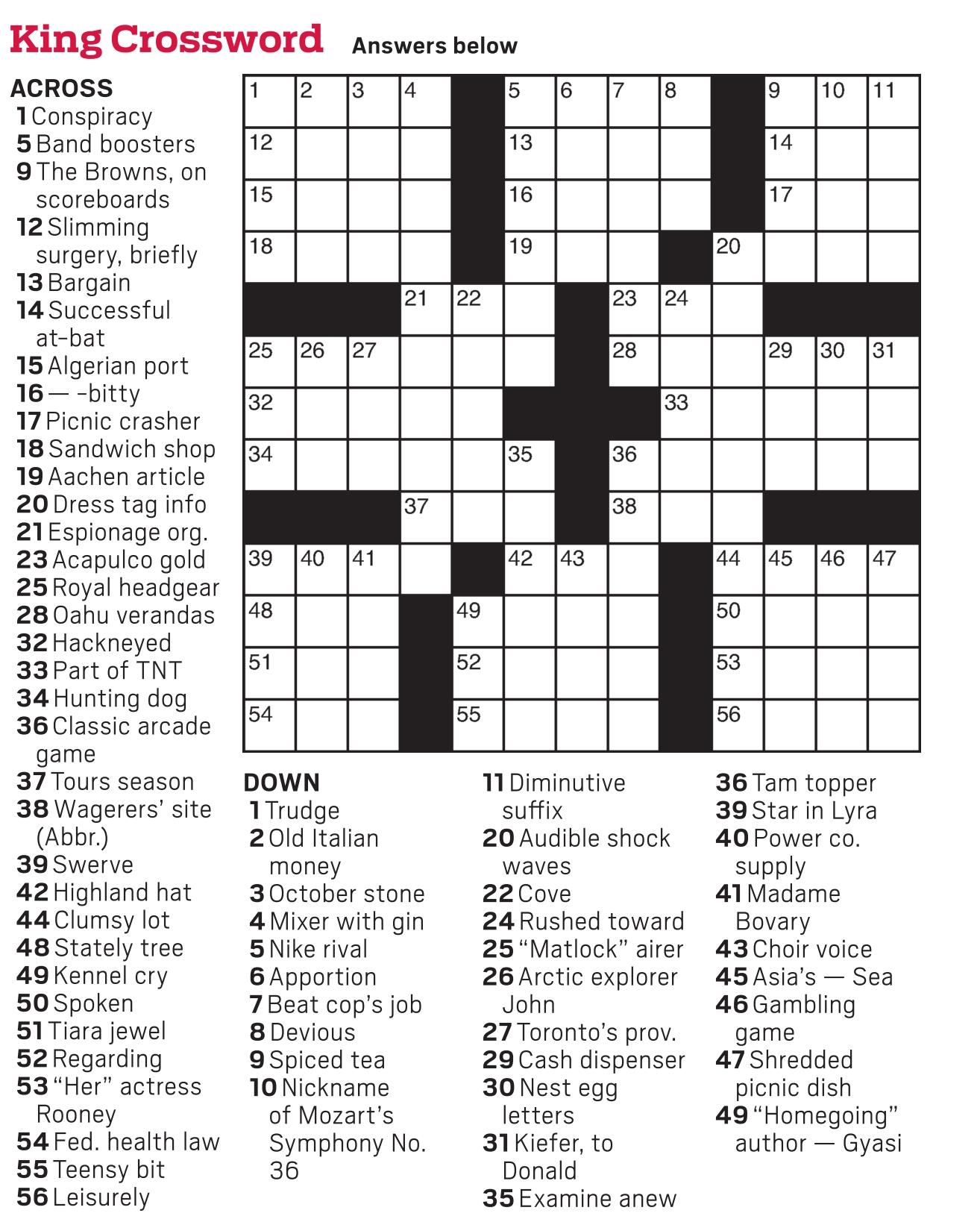 King Crossword Answers below

ACROSS
1 Conspiracy
5 Band boosters
9 The Browns, on scoreboards
12 Slimming surgery, briefly
13 Bargain
14 Successful at-bat
15 Algerian port
16 — -bitty
17 Picnic crasher
18 Sandwich shop
19 Aachen article
20 Dress tag info
21 Espionage org.
23 Acapulco gold
25 Royal headgear
28 Oahu verandas
32 Hackneyed
33 Part of TNT
34 Hunting dog
36 Classic arcade game
37 Tours season
38 Wagerers' site (Abbr.)
39 Swerve
42 Highland hat
44 Clumsy lot
48 Stately tree
49 Kennel cry
50 Spoken
51 Tiara jewel
52 Regarding
53 "Her" actress Rooney
54 Fed. health law
55 Teensy bit
56 Leisurely

1 2 3 4 5 6 7 8 9 10 11
12 13 14
15 16 17
18 19 20
21 22 23 24
25 26 27 28 29 30 31
32 33
34 35 36
37 38
39 40 41 42 43 44 45 46 47
48 49 50
51 52 53
54 55 56

DOWN
1 Trudge
2 Old Italian money
3 October stone
4 Mixer with gin
5 Nike rival
6 Apportion
7 Beat cop's job
8 Devious
9 Spiced tea
10 Nickname of Mozart's Symphony No. 36
11 Diminutive suffix
20 Audible shock waves
22 Cove
24 Rushed toward
25 "Matlock" airer
26 Arctic explorer John
27 Toronto's prov.
29 Cash dispenser
30 Nest egg letters
31 Kiefer, to Donald
35 Examine anew
36 Tam topper
39 Star in Lyra
40 Power co. supply
41 Madame Bovary
43 Choir voice
45 Asia's — Sea
46 Gambling game
47 Shredded picnic dish
49 "Homegoing" author — Gyasi